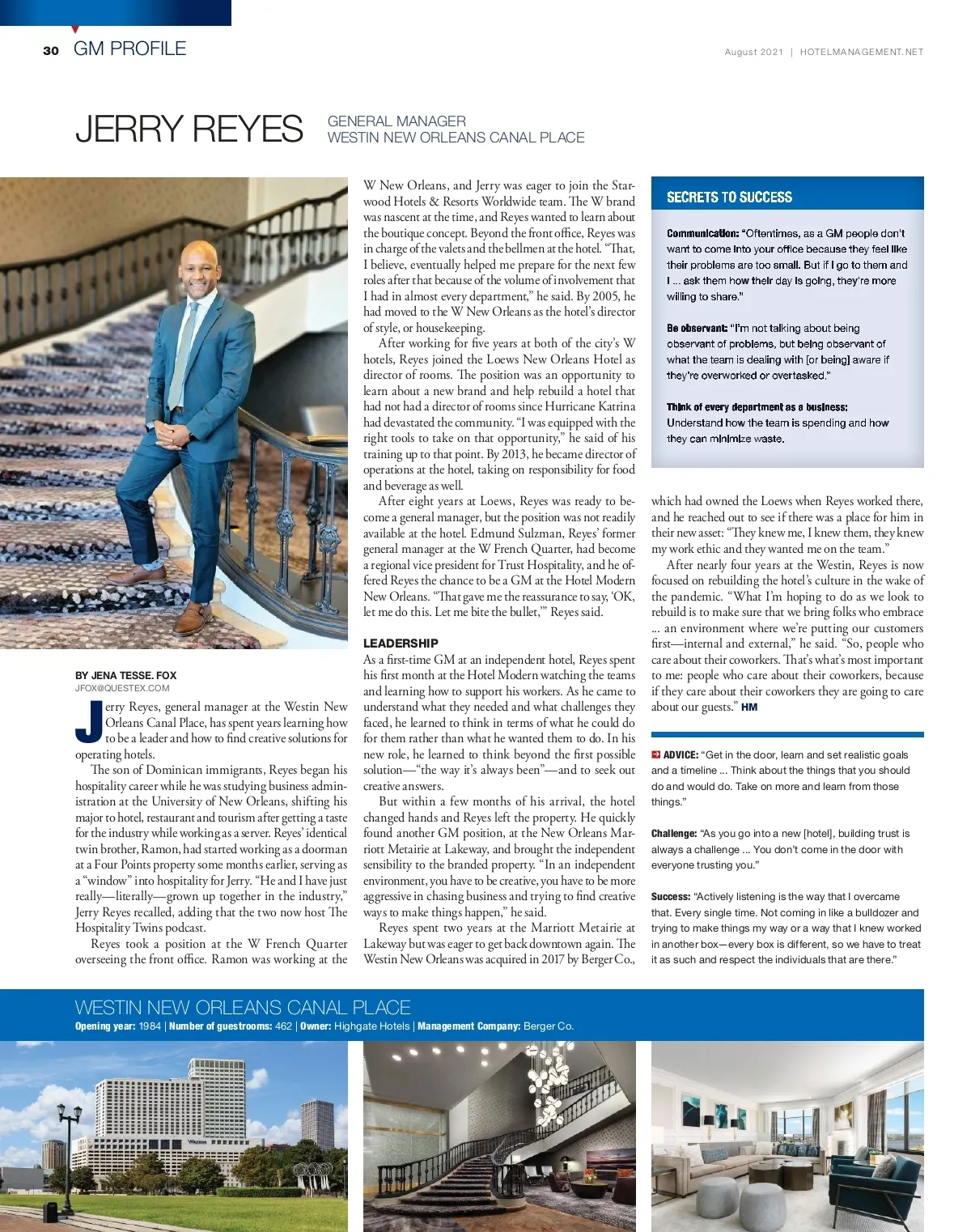 30 GM PROFILE

August 2021 | HOTELMANAGEMENT.NET

JERRY REYES

GENERAL MANAGER
WESTIN NEW ORLEANS CANAL PLACE

BY JENA TESSE. FOX
JFOX@QUESTEX.COM

Jerry Reyes, general manager at the Westin New Orleans Canal Place, has spent years learning how to be a leader and how to find creative solutions for operating hotels.

The son of Dominican immigrants, Reyes began his hospitality career while he was studying business administration at the University of New Orleans, shifting his major to hotel, restaurant and tourism after getting a taste for the industry while working as a server. Reyes' identical twin brother, Ramon, had started working as a doorman at a Four Points property some months earlier, serving as a "window" into hospitality for Jerry. "He and I have just really—literally—grown up together in the industry," Jerry Reyes recalled, adding that the two now host The Hospitality Twins podcast.

Reyes took a position at the W French Quarter overseeing the front office. Ramon was working at the W New Orleans, and Jerry was eager to join the Starwood Hotels & Resorts Worldwide team. The W brand was nascent at the time, and Reyes wanted to learn about the boutique concept. Beyond the front office, Reyes was in charge of the valets and the bellmen at the hotel. "That, I believe, eventually helped me prepare for the next few roles after that because of the volume of involvement that I had in almost every department," he said. By 2005, he had moved to the W New Orleans as the hotel's director of style, or housekeeping.

After working for five years at both of the city's W hotels, Reyes joined the Loews New Orleans Hotel as director of rooms. The position was an opportunity to learn about a new brand and help rebuild a hotel that had not had a director of rooms since Hurricane Katrina had devastated the community. "I was equipped with the right tools to take on that opportunity," he said of his training up to that point. By 2013, he became director of operations at the hotel, taking on responsibility for food and beverage as well.

After eight years at Loews, Reyes was ready to become a general manager, but the position was not readily available at the hotel. Edmund Sulzman, Reyes' former general manager at the W French Quarter, had become a regional vice president for Trust Hospitality, and he offered Reyes the chance to be a GM at the Hotel Modern New Orleans. "That gave me the reassurance to say, 'OK, let me do this. Let me bite the bullet,'" Reyes said.

LEADERSHIP
As a first-time GM at an independent hotel, Reyes spent his first month at the Hotel Modern watching the teams and learning how to support his workers. As he came to understand what they needed and what challenges they faced, he learned to think in terms of what he could do for them rather than what he wanted them to do. In his new role, he learned to think beyond the first possible solution—"the way it's always been"—and to seek out creative answers.

But within a few months of his arrival, the hotel changed hands and Reyes left the property. He quickly found another GM position, at the New Orleans Marriott Metairie at Lakeway, and brought the independent sensibility to the branded property. "In an independent environment, you have to be creative, you have to be more aggressive in chasing business and trying to find creative ways to make things happen," he said.

Reyes spent two years at the Marriott Metairie at Lakeway but was eager to get back downtown again. The Westin New Orleans was acquired in 2017 by Berger Co., which had owned the Loews when Reyes worked there, and he reached out to see if there was a place for him in their new asset: "They knew me, I knew them, they knew my work ethic and they wanted me on the team."

After nearly four years at the Westin, Reyes is now focused on rebuilding the hotel's culture in the wake of the pandemic. "What I'm hoping to do as we look to rebuild is to make sure that we bring folks who embrace ... an environment where we're putting our customers first—internal and external," he said. "So, people who care about their coworkers. That's what's most important to me: people who care about their coworkers, because if they care about their coworkers they are going to care about our guests." HM

SECRETS TO SUCCESS

Communication: "Oftentimes, as a GM people don't want to come into your office because they feel like their problems are too small. But if I go to them and I ... ask them how their day is going, they're more willing to share."

Be observant: "I'm not talking about being observant of problems, but being observant of what the team is dealing with [or being] aware if they're overworked or overtasked."

Think of every department as a business: Understand how the team is spending and how they can minimize waste.

ADVICE: "Get in the door, learn and set realistic goals and a timeline ... Think about the things that you should do and would do. Take on more and learn from those things."

Challenge: "As you go into a new [hotel], building trust is always a challenge ... You don't come in the door with everyone trusting you."

Success: "Actively listening is the way that I overcame that. Every single time. Not coming in like a bulldozer and trying to make things my way or a way that I knew worked in another box—every box is different, so we have to treat it as such and respect the individuals that are there."

WESTIN NEW ORLEANS CANAL PLACE
Opening year: 1984 | Number of guestrooms: 462 | Owner: Highgate Hotels | Management Company: Berger Co.